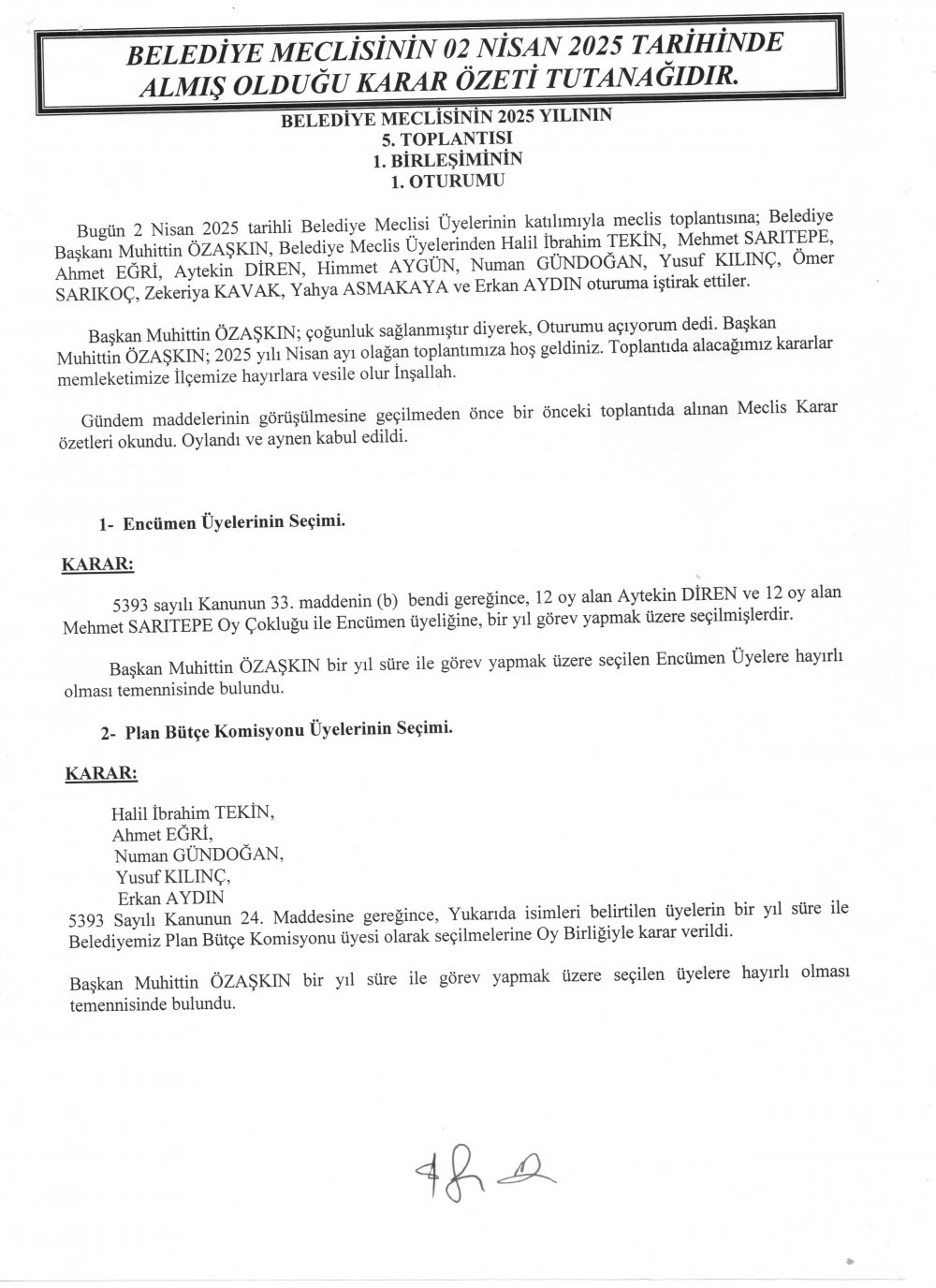 BELEDİYE MECLİSİNİN 02 NİSAN 2025 TARİHİNDE ALMIŞ OLDUĞU KARAR ÖZETİ TUTANAĞIDIR.

BELEDİYE MECLİSİNİN 2025 YILININ
5. TOPLANTISI
1. BİRLEŞİMİNİN
1. OTURUMU

Bugün 2 Nisan 2025 tarihli Belediye Meclisi Üyelerinin katılımıyla meclis toplantısına; Belediye Başkanı Muhittin ÖZAŞKIN, Belediye Meclis Üyelerinden Halil İbrahim TEKİN, Mehmet SARITEPE, Ahmet EĞRİ, Aytekin DİREN, Himmet AYGÜN, Numan GÜNDOĞAN, Yusuf KILINÇ, Ömer SARIKOÇ, Zekeriya KAVAK, Yahya ASMAKAYA ve Erkan AYDIN oturuma iştirak ettiler.

Başkan Muhittin ÖZAŞKIN; çoğunluk sağlanmıştır diyerek, Oturumu açıyorum dedi. Başkan Muhittin ÖZAŞKIN; 2025 yılı Nisan ayı olağan toplantımıza hoş geldiniz. Toplantıda alacağımız kararlar memleketimize İlçemize hayırlara vesile olur İnşallah.

Gündem maddelerinin görüşülmesine geçilmeden önce bir önceki toplantıda alınan Meclis Karar özetleri okundu. Oylandı ve aynen kabul edildi.

1- Encümen Üyelerinin Seçimi.

KARAR:

5393 sayılı Kanunun 33. maddenin (b) bendi gereğince, 12 oy alan Aytekin DİREN ve 12 oy alan Mehmet SARITEPE Oy Çokluğu ile Encümen üyeliğine, bir yıl görev yapmak üzere seçilmişlerdir.

Başkan Muhittin ÖZAŞKIN bir yıl süre ile görev yapmak üzere seçilen Encümen Üyelere hayırlı olması temennisinde bulundu.

2- Plan Bütçe Komisyonu Üyelerinin Seçimi.

KARAR:

Halil İbrahim TEKİN,
Ahmet EĞRİ,
Numan GÜNDOĞAN,
Yusuf KILINÇ,
Erkan AYDIN
5393 Sayılı Kanunun 24. Maddesine gereğince, Yukarıda isimleri belirtilen üyelerin bir yıl süre ile Belediyemiz Plan Bütçe Komisyonu üyesi olarak seçilmelerine Oy Birliğiyle karar verildi.

Başkan Muhittin ÖZAŞKIN bir yıl süre ile görev yapmak üzere seçilen üyelere hayırlı olması temennisinde bulundu.